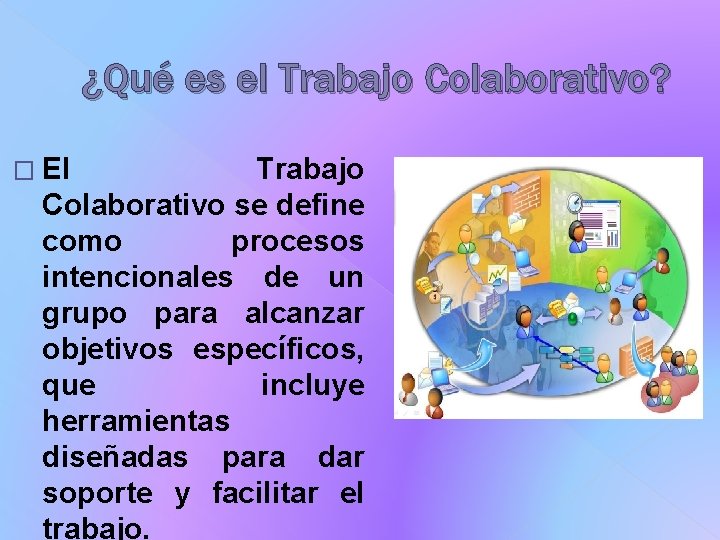 ¿Qué es el Trabajo Colaborativo?

□ El Trabajo Colaborativo se define como procesos intencionales de un grupo para alcanzar objetivos específicos, que incluye herramientas diseñadas para dar soporte y facilitar el trabajo.